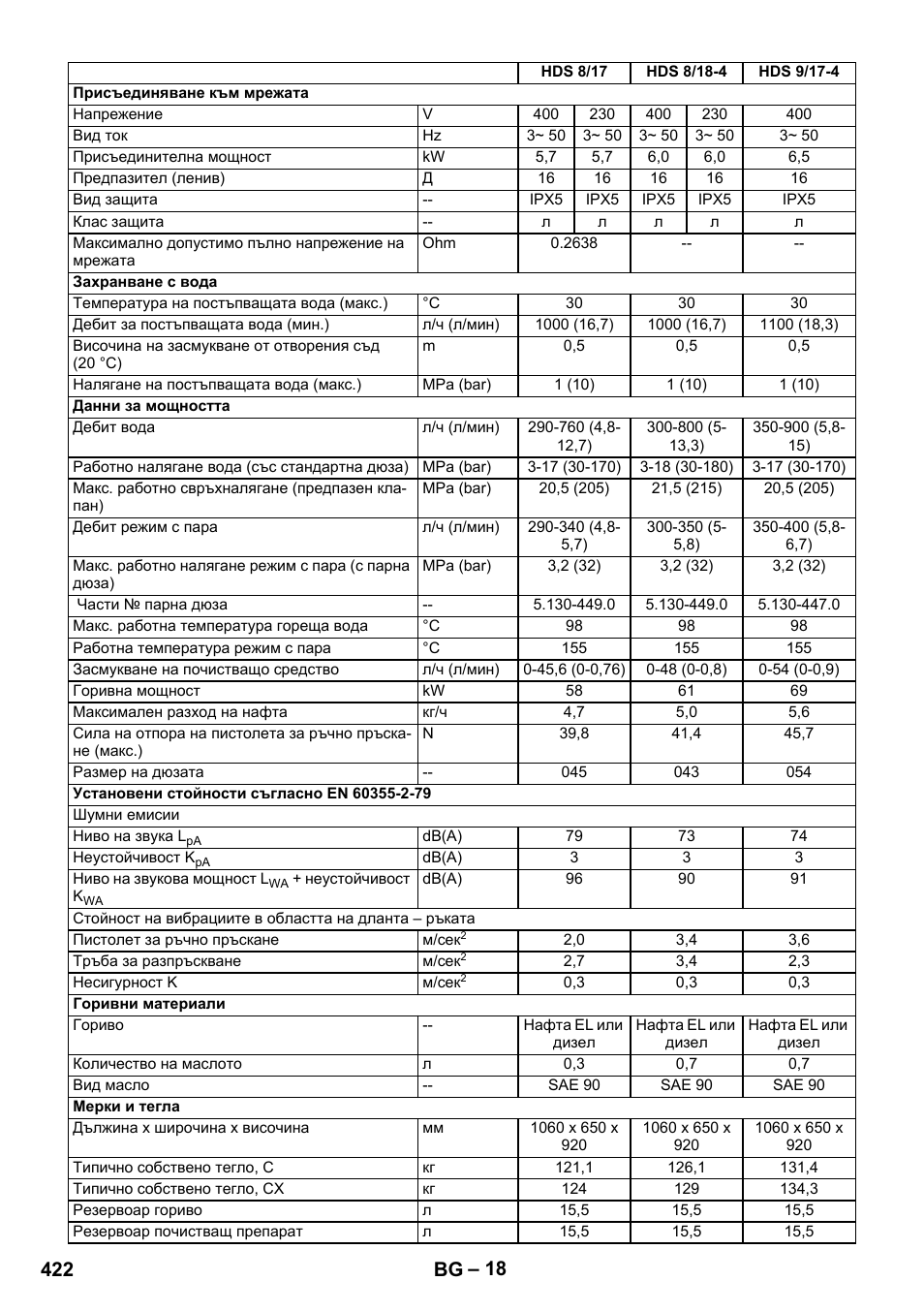 | | | HDS 8/17 | | HDS 8/18-4 | | HDS 9/17-4 |
|---|---|---|---|---|---|---|
| **Присъединяване към мрежата** | | | | | | |
| Напрежение | V | 400 | 230 | 400 | 230 | 400 |
| Вид ток | Hz | 3~ 50 | 3~ 50 | 3~ 50 | 3~ 50 | 3~ 50 |
| Присъединителна мощност | kW | 5,7 | 5,7 | 6,0 | 6,0 | 6,5 |
| Предпазител (ленив) | Д | 16 | 16 | 16 | 16 | 16 |
| Вид защита | -- | IPX5 | IPX5 | IPX5 | IPX5 | IPX5 |
| Клас защита | -- | л | л | л | л | л |
| Максимално допустимо пълно напрежение на мрежата | Ohm | 0.2638 | | -- | | -- |
| **Захранване с вода** | | | | | | |
| Температура на постъпващата вода (макс.) | °C | 30 | | 30 | | 30 |
| Дебит за постъпващата вода (мин.) | л/ч (л/мин) | 1000 (16,7) | | 1000 (16,7) | | 1100 (18,3) |
| Височина на засмукване от отворения съд (20 °C) | m | 0,5 | | 0,5 | | 0,5 |
| Налягане на постъпващата вода (макс.) | MPa (bar) | 1 (10) | | 1 (10) | | 1 (10) |
| **Данни за мощността** | | | | | | |
| Дебит вода | л/ч (л/мин) | 290-760 (4,8-12,7) | | 300-800 (5-13,3) | | 350-900 (5,8-15) |
| Работно налягане вода (със стандартна дюза) | MPa (bar) | 3-17 (30-170) | | 3-18 (30-180) | | 3-17 (30-170) |
| Макс. работно свръхналягане (предпазен клапан) | MPa (bar) | 20,5 (205) | | 21,5 (215) | | 20,5 (205) |
| Дебит режим с пара | л/ч (л/мин) | 290-340 (4,8-5,7) | | 300-350 (5-5,8) | | 350-400 (5,8-6,7) |
| Макс. работно налягане режим с пара (с парна дюза) | MPa (bar) | 3,2 (32) | | 3,2 (32) | | 3,2 (32) |
| Части № парна дюза | -- | 5.130-449.0 | | 5.130-449.0 | | 5.130-447.0 |
| Макс. работна температура гореща вода | °C | 98 | | 98 | | 98 |
| Работна температура режим с пара | °C | 155 | | 155 | | 155 |
| Засмукване на почистващо средство | л/ч (л/мин) | 0-45,6 (0-0,76) | | 0-48 (0-0,8) | | 0-54 (0-0,9) |
| Горивна мощност | kW | 58 | | 61 | | 69 |
| Максимален разход на нафта | кг/ч | 4,7 | | 5,0 | | 5,6 |
| Сила на отпора на пистолета за ръчно пръскане (макс.) | N | 39,8 | | 41,4 | | 45,7 |
| Размер на дюзата | -- | 045 | | 043 | | 054 |
| **Установени стойности съгласно EN 60355-2-79** | | | | | | |
| Шумни емисии | | | | | | |
| Ниво на звука $L_{pA}$ | dB(A) | 79 | | 73 | | 74 |
| Неустойчивост $K_{pA}$ | dB(A) | 3 | | 3 | | 3 |
| Ниво на звукова мощност $L_{WA}$ + неустойчивост $K_{WA}$ | dB(A) | 96 | | 90 | | 91 |
| Стойност на вибрациите в областта на дланта – ръката | | | | | | |
| Пистолет за ръчно пръскане | м/сек$^2$ | 2,0 | | 3,4 | | 3,6 |
| Тръба за разпръскване | м/сек$^2$ | 2,7 | | 3,4 | | 2,3 |
| Несигурност K | м/сек$^2$ | 0,3 | | 0,3 | | 0,3 |
| **Горивни материали** | | | | | | |
| Гориво | -- | Нафта EL или дизел | | Нафта EL или дизел | | Нафта EL или дизел |
| Количество на маслото | л | 0,3 | | 0,7 | | 0,7 |
| Вид масло | -- | SAE 90 | | SAE 90 | | SAE 90 |
| **Мерки и тегла** | | | | | | |
| Дължина x широчина x височина | мм | 1060 x 650 x 920 | | 1060 x 650 x 920 | | 1060 x 650 x 920 |
| Типично собствено тегло, C | кг | 121,1 | | 126,1 | | 131,4 |
| Типично собствено тегло, CX | кг | 124 | | 129 | | 134,3 |
| Резервоар гориво | л | 15,5 | | 15,5 | | 15,5 |
| Резервоар почистващ препарат | л | 15,5 | | 15,5 | | 15,5 |

422 BG – 18